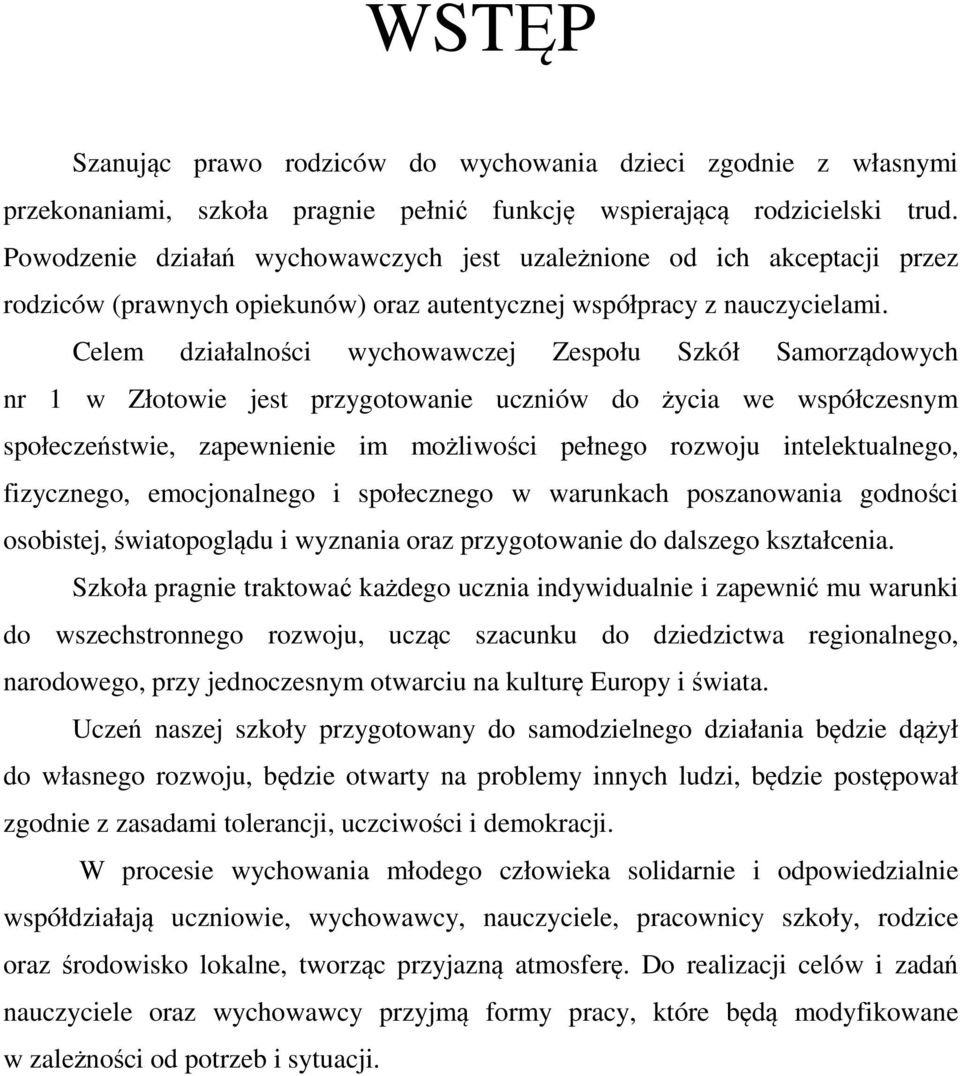 WSTĘP

Szanując prawo rodziców do wychowania dzieci zgodnie z własnymi przekonaniami, szkoła pragnie pełnić funkcję wspierającą rodzicielski trud. Powodzenie działań wychowawczych jest uzależnione od ich akceptacji przez rodziców (prawnych opiekunów) oraz autentycznej współpracy z nauczycielami.

Celem działalności wychowawczej Zespołu Szkół Samorządowych nr 1 w Złotowie jest przygotowanie uczniów do życia we współczesnym społeczeństwie, zapewnienie im możliwości pełnego rozwoju intelektualnego, fizycznego, emocjonalnego i społecznego w warunkach poszanowania godności osobistej, światopoglądu i wyznania oraz przygotowanie do dalszego kształcenia.

Szkoła pragnie traktować każdego ucznia indywidualnie i zapewnić mu warunki do wszechstronnego rozwoju, ucząc szacunku do dziedzictwa regionalnego, narodowego, przy jednoczesnym otwarciu na kulturę Europy i świata.

Uczeń naszej szkoły przygotowany do samodzielnego działania będzie dążył do własnego rozwoju, będzie otwarty na problemy innych ludzi, będzie postępował zgodnie z zasadami tolerancji, uczciwości i demokracji.

W procesie wychowania młodego człowieka solidarnie i odpowiedzialnie współdziałają uczniowie, wychowawcy, nauczyciele, pracownicy szkoły, rodzice oraz środowisko lokalne, tworząc przyjazną atmosferę. Do realizacji celów i zadań nauczyciele oraz wychowawcy przyjmą formy pracy, które będą modyfikowane w zależności od potrzeb i sytuacji.